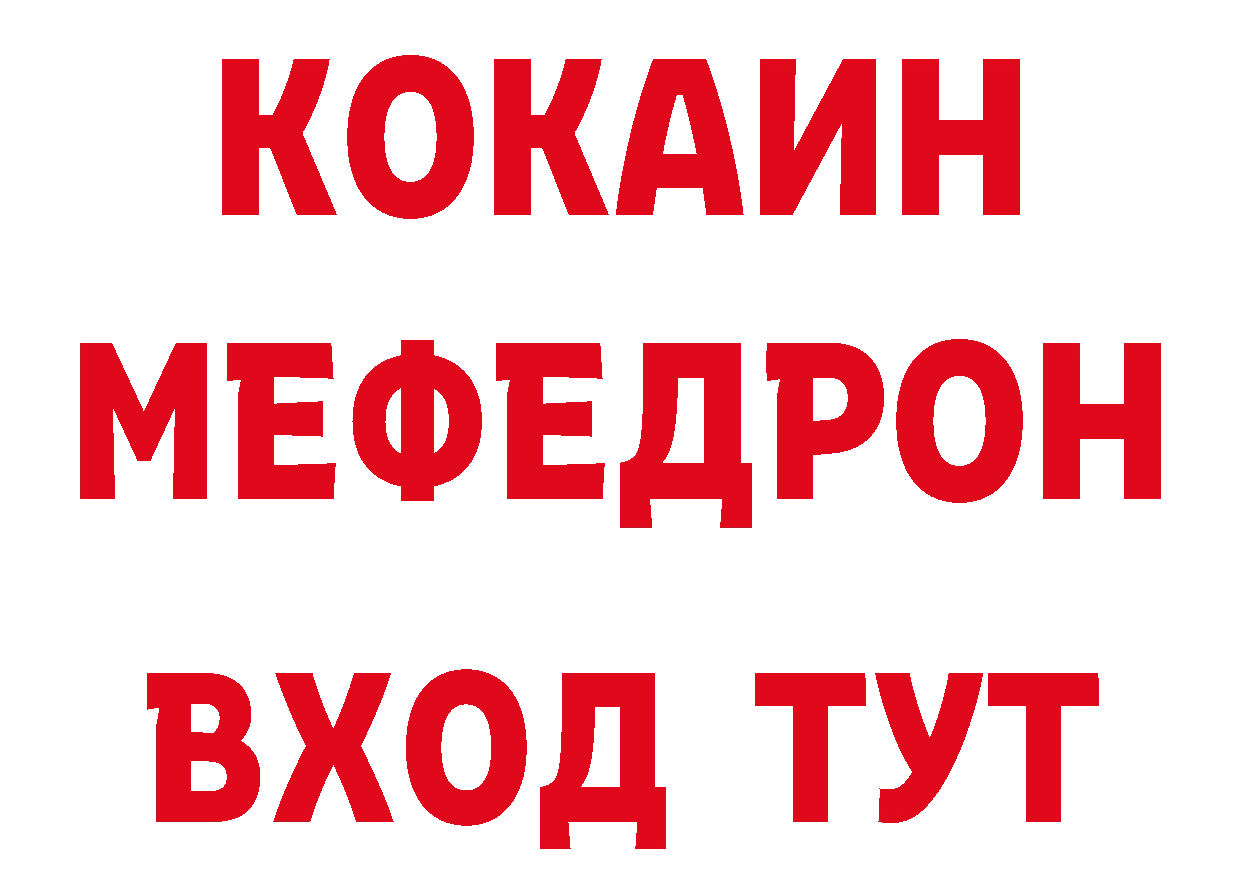 КОКАИН
МЕФЕДРОН
ВХОД ТУТ